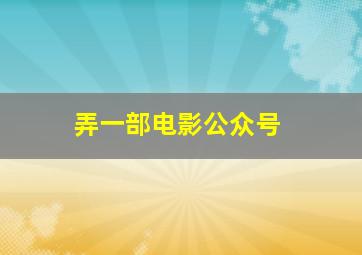 弄一部电影公众号